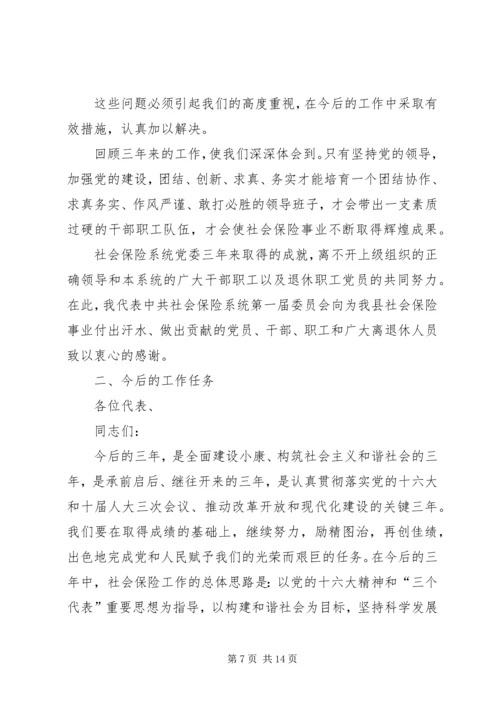 这些问题必须引起我们的高度重视，在今后的工作中采取有效措施，认真加以解决。

回顾三年来的工作，使我们深深体会到。只有坚持党的领导，加强党的建设，团结、创新、求真、务实才能培育一个团结协作、求真务实、作风严谨、敢打必胜的领导班子，才会带出一支素质过硬的干部职工队伍，才会使社会保险事业不断取得辉煌成果。

社会保险系统党委三年来取得的成就，离不开上级组织的正确领导和本系统的广大干部职工以及退休职工党员的共同努力。在此，我代表中共社会保险系统第一届委员会向为我县社会保险事业付出汗水、做出贡献的党员、干部、职工和广大离退休人员致以衷心的感谢。

二、今后的工作任务

各位代表、

同志们：

今后的三年，是全面建设小康、构筑社会主义和谐社会的三年，是承前启后、继往开来的三年，是认真贯彻落实党的十六大和十届人大三次会议、推动改革开放和现代化建设的关键三年。我们要在取得成绩的基础上，继续努力，励精图治，再创佳绩，出色地完成党和人民赋予我们的光荣而艰巨的任务。在今后的三年中，社会保险工作的总体思路是：以党的十六大精神和“三个代表”重要思想为指导，以构建和谐社会为目标，坚持科学发展

第 7 页 共 14 页